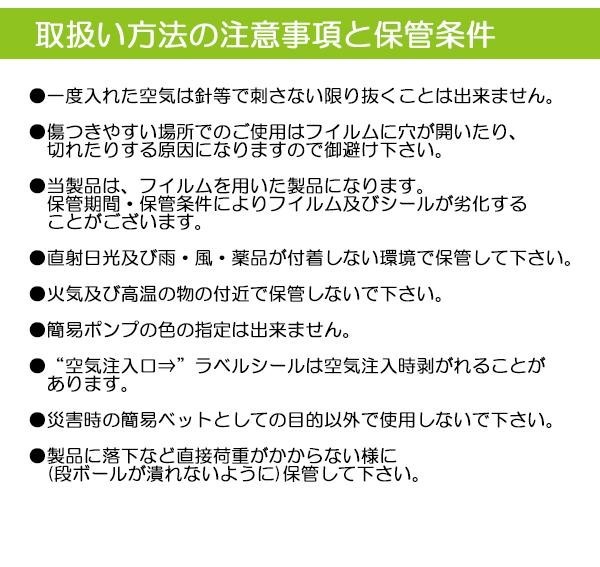 取扱い方法の注意事項と保管条件

●一度入れた空気は針等で刺さない限り抜くことは出来ません。

●傷つきやすい場所でのご使用はフイルムに穴が開いたり、切れたりする原因になりますので御避け下さい。

●当製品は、フイルムを用いた製品になります。保管期間・保管条件によりフイルム及びシールが劣化することがございます。

●直射日光及び雨・風・薬品が付着しない環境で保管して下さい。

●火気及び高温の物の付近で保管しないで下さい。

●簡易ポンプの色の指定は出来ません。

●“空気注入口⇒”ラベルシールは空気注入時剥がれることがあります。

●災害時の簡易ベットとしての目的以外で使用しないで下さい。

●製品に落下など直接荷重がかからない様に(段ボールが潰れないように)保管して下さい。